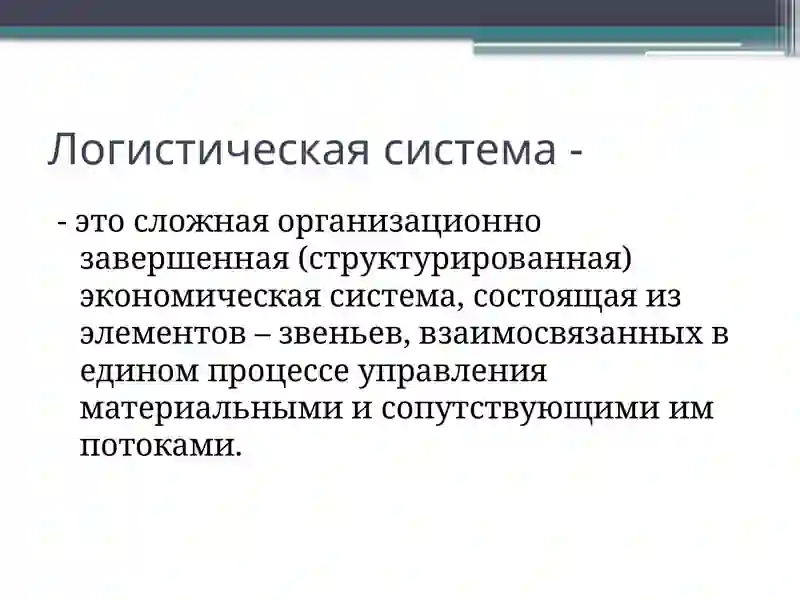 Логистическая система -

- это сложная организационно завершенная (структурированная) экономическая система, состоящая из элементов – звеньев, взаимосвязанных в едином процессе управления материальными и сопутствующими им потоками.